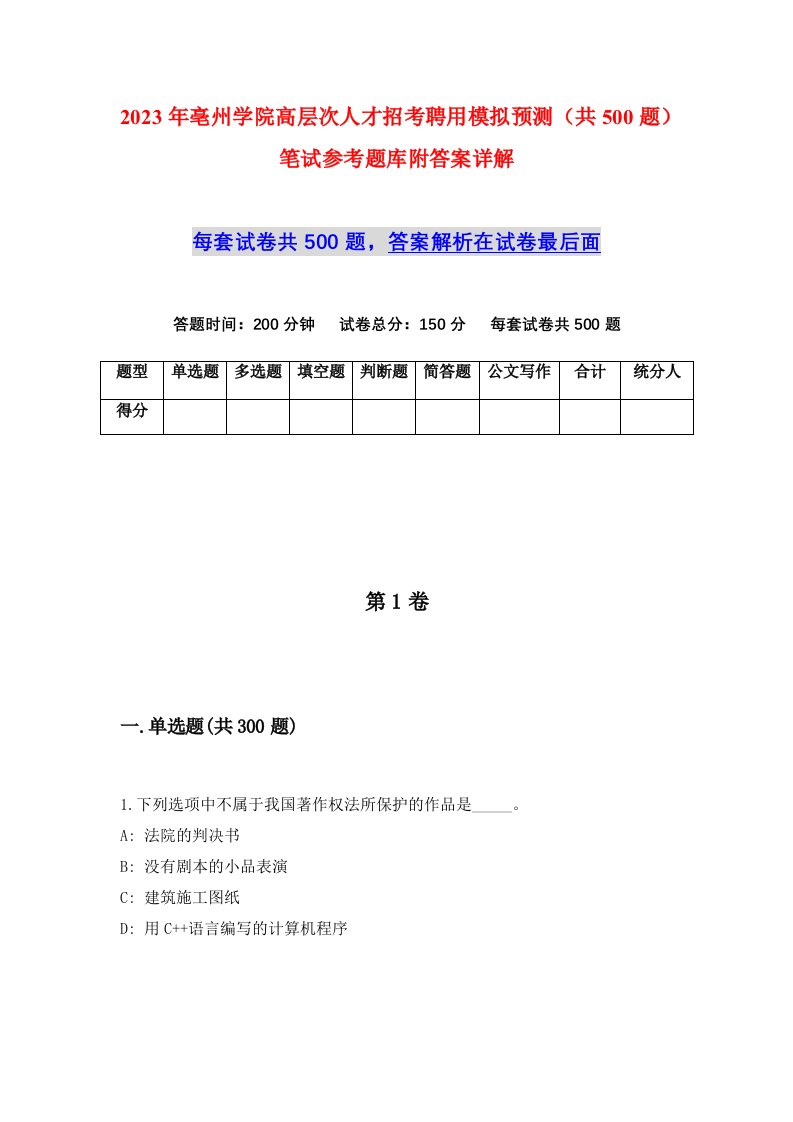 2023年亳州学院高层次人才招考聘用模拟预测（共500题）笔试参考题库附答案详解

每套试卷共500题，答案解析在试卷最后面

答题时间：200分钟　试卷总分：150分　每套试卷共500题

| 题型 | 单选题 | 多选题 | 填空题 | 判断题 | 简答题 | 公文写作 | 合计 | 统分人 |
|---|---|---|---|---|---|---|---|---|
| 得分 | | | | | | | | |

第1卷

一.单选题(共300题)

1.下列选项中不属于我国著作权法所保护的作品是_____。

A: 法院的判决书

B: 没有剧本的小品表演

C: 建筑施工图纸

D: 用C++语言编写的计算机程序